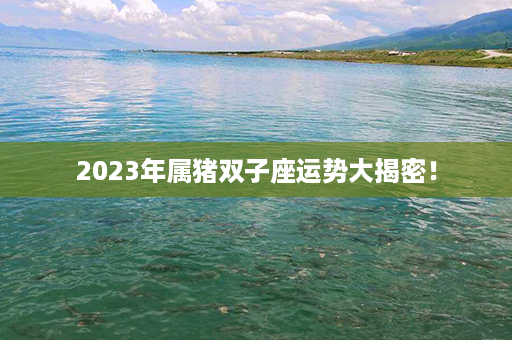 2023年属猪双子座运势大揭密！